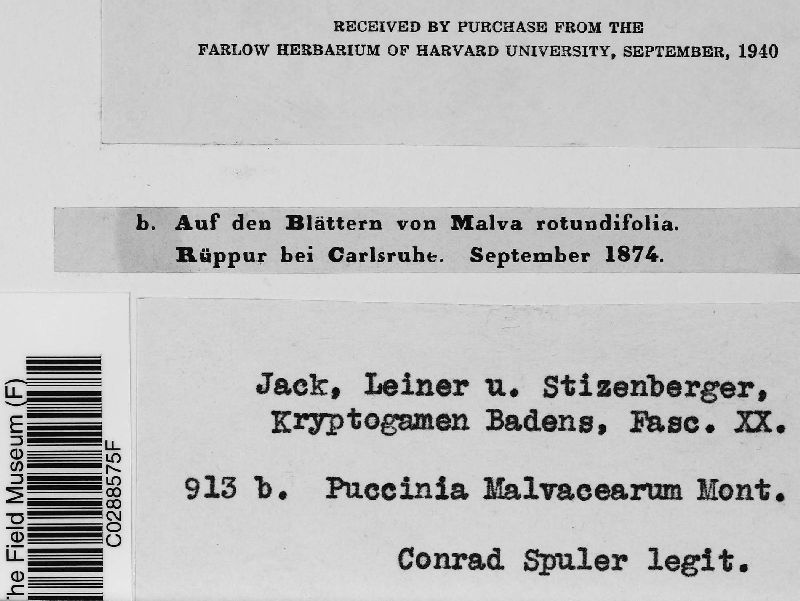 RECEIVED BY PURCHASE FROM THE
FARLOW HERBARIUM OF HARVARD UNIVERSITY, SEPTEMBER, 1940

b. Auf den Blättern von Malva rotundifolia.
Rüppur bei Carlsruhe. September 1874.

he Field Museum (F)
C0288575F

Jack, Leiner u. Stizenberger,
Kryptogamen Badens, Fasc. XX.

913 b. Puccinia Malvacearum Mont.

Conrad Spuler legit.